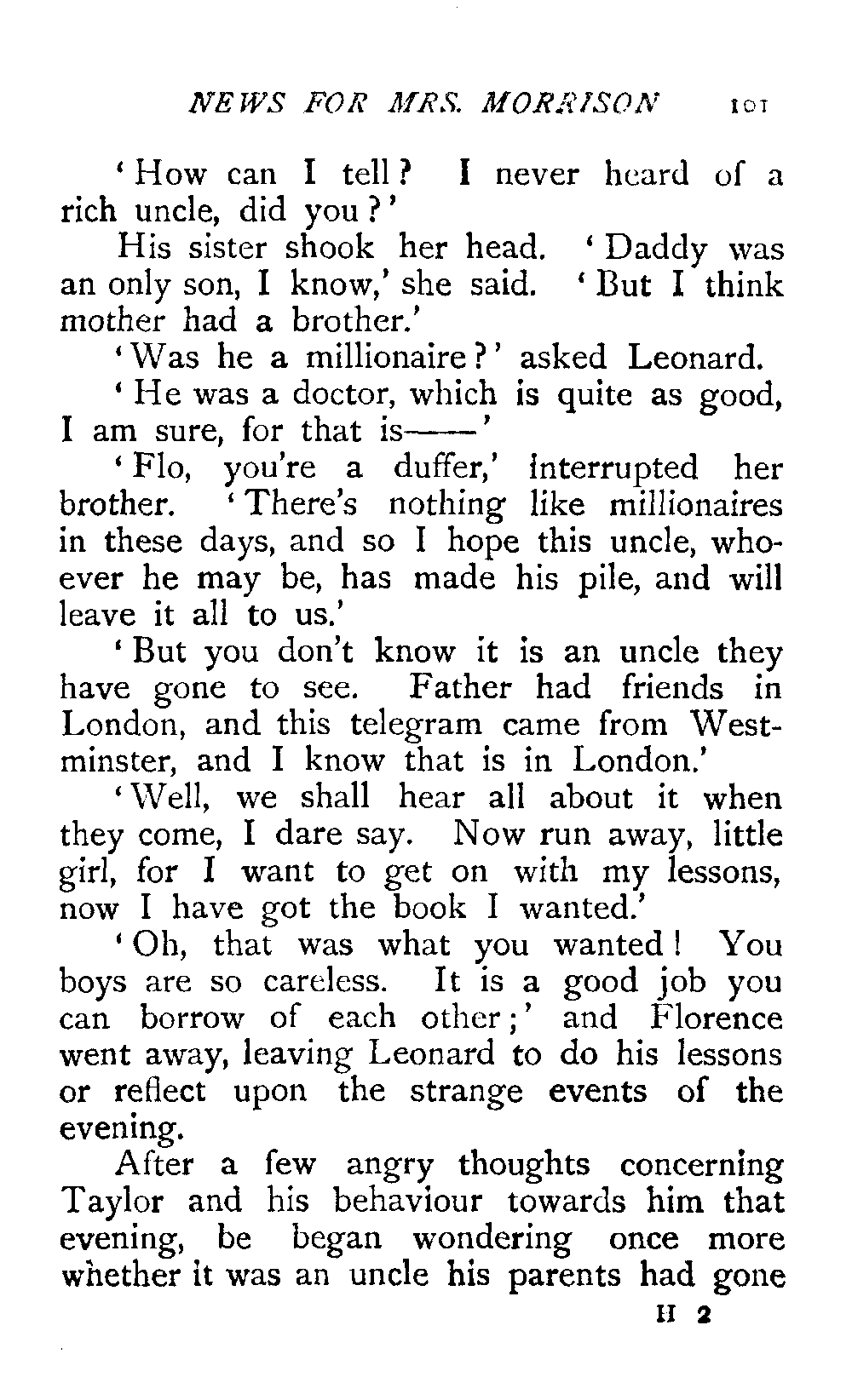 NEWS FOR MRS. MORRISON 101

'How can I tell? I never heard of a rich uncle, did you?'

His sister shook her head. 'Daddy was an only son, I know,' she said. 'But I think mother had a brother.'

'Was he a millionaire?' asked Leonard.

'He was a doctor, which is quite as good, I am sure, for that is——'

'Flo, you're a duffer,' interrupted her brother. 'There's nothing like millionaires in these days, and so I hope this uncle, whoever he may be, has made his pile, and will leave it all to us.'

'But you don't know it is an uncle they have gone to see. Father had friends in London, and this telegram came from Westminster, and I know that is in London.'

'Well, we shall hear all about it when they come, I dare say. Now run away, little girl, for I want to get on with my lessons, now I have got the book I wanted.'

'Oh, that was what you wanted! You boys are so careless. It is a good job you can borrow of each other;' and Florence went away, leaving Leonard to do his lessons or reflect upon the strange events of the evening.

After a few angry thoughts concerning Taylor and his behaviour towards him that evening, be began wondering once more whether it was an uncle his parents had gone

H 2